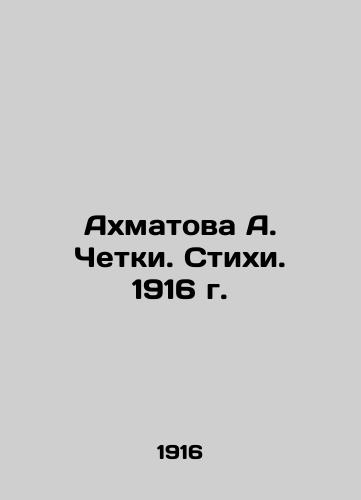 Ахматова А. Четки. Стихи. 1916 г.

1916